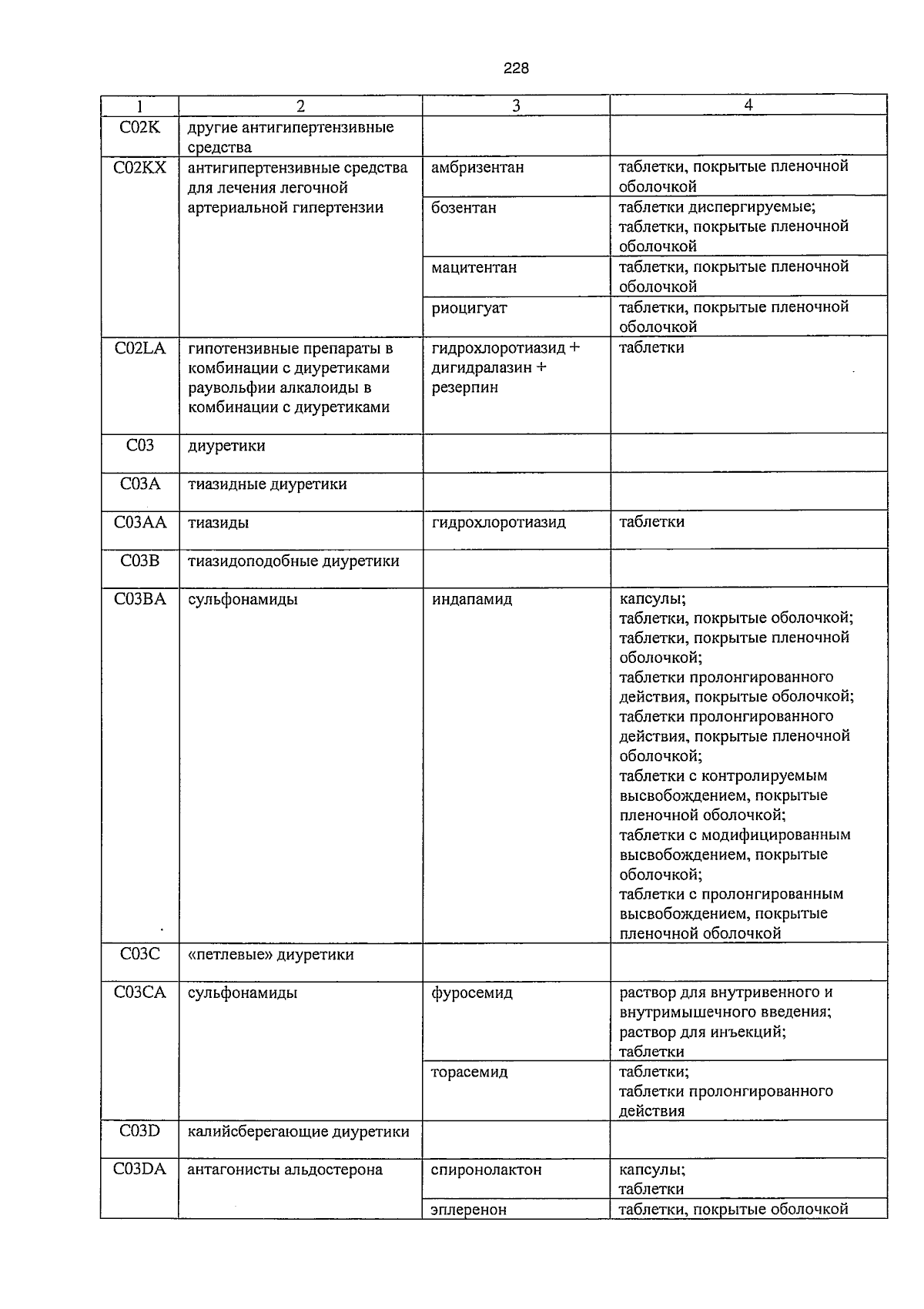 228

| 1 | 2 | 3 | 4 |
|---|---|---|---|
| C02K | другие антигипертензивные средства | | |
| C02KX | антигипертензивные средства для лечения легочной артериальной гипертензии | амбризентан | таблетки, покрытые пленочной оболочкой |
| | | бозентан | таблетки диспергируемые; таблетки, покрытые пленочной оболочкой |
| | | мацитентан | таблетки, покрытые пленочной оболочкой |
| | | риоцигуат | таблетки, покрытые пленочной оболочкой |
| C02LA | гипотензивные препараты в комбинации с диуретиками раувольфии алкалоиды в комбинации с диуретиками | гидрохлоротиазид + дигидралазин + резерпин | таблетки |
| C03 | диуретики | | |
| C03A | тиазидные диуретики | | |
| C03AA | тиазиды | гидрохлоротиазид | таблетки |
| C03B | тиазидоподобные диуретики | | |
| C03BA | сульфонамиды | индапамид | капсулы; таблетки, покрытые оболочкой; таблетки, покрытые пленочной оболочкой; таблетки пролонгированного действия, покрытые оболочкой; таблетки пролонгированного действия, покрытые пленочной оболочкой; таблетки с контролируемым высвобождением, покрытые пленочной оболочкой; таблетки с модифицированным высвобождением, покрытые оболочкой; таблетки с пролонгированным высвобождением, покрытые пленочной оболочкой |
| C03C | «петлевые» диуретики | | |
| C03CA | сульфонамиды | фуросемид | раствор для внутривенного и внутримышечного введения; раствор для инъекций; таблетки |
| | | торасемид | таблетки; таблетки пролонгированного действия |
| C03D | калийсберегающие диуретики | | |
| C03DA | антагонисты альдостерона | спиронолактон | капсулы; таблетки |
| | | эплеренон | таблетки, покрытые оболочкой |